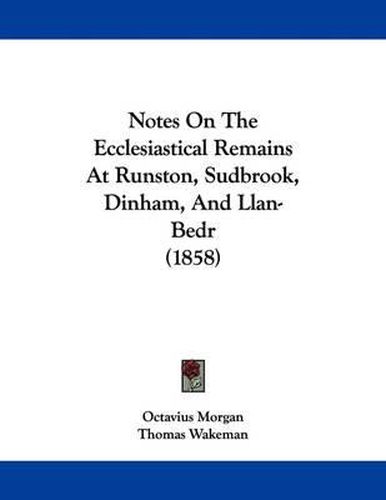 Notes On The Ecclesiastical Remains At Runston, Sudbrook, Dinham, And Llan-Bedr (1858)

Octavius Morgan
Thomas Wakeman